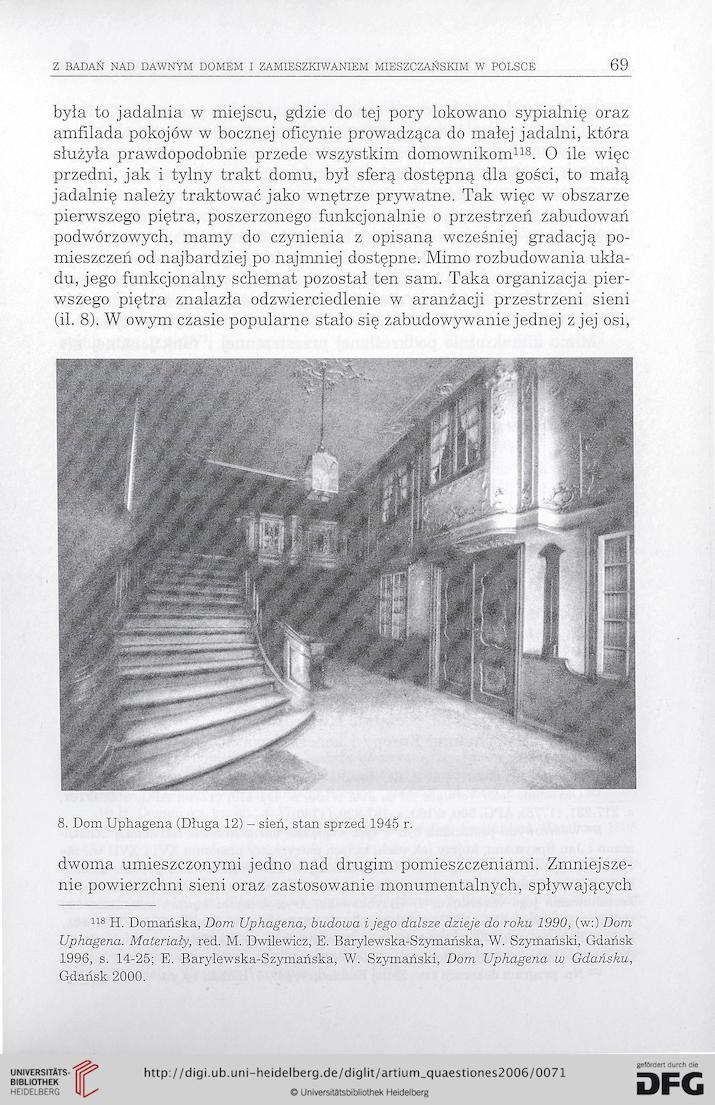 Z BADAŃ NAD DAWNYM DOMEM I ZAMIESZKIWANIEM MIESZCZAŃSKIM W POLSCE 69

była to jadalnia w miejscu, gdzie do tej pory lokowano sypialnię oraz amfilada pokojów w bocznej oficynie prowadząca do małej jadalni, która służyła prawdopodobnie przede wszystkim domownikom$^{118}$. O ile więc przedni, jak i tylny trakt domu, był sferą dostępną dla gości, to małą jadalnię należy traktować jako wnętrze prywatne. Tak więc w obszarze pierwszego piętra, poszerzonego funkcjonalnie o przestrzeń zabudowań podwórzowych, mamy do czynienia z opisaną wcześniej gradacją pomieszczeń od najbardziej po najmniej dostępne. Mimo rozbudowania układu, jego funkcjonalny schemat pozostał ten sam. Taka organizacja pierwszego piętra znalazła odzwierciedlenie w aranżacji przestrzeni sieni (il. 8). W owym czasie popularne stało się zabudowywanie jednej z jej osi,

8. Dom Uphagena (Długa 12) – sień, stan sprzed 1945 r.

dwoma umieszczonymi jedno nad drugim pomieszczeniami. Zmniejszenie powierzchni sieni oraz zastosowanie monumentalnych, spływających

$^{118}$ H. Domańska, Dom Uphagena, budowa i jego dalsze dzieje do roku 1990, (w:) Dom Uphagena. Materiały, red. M. Dwilewicz, E. Barylewska-Szymańska, W. Szymański, Gdańsk 1996, s. 14-25; E. Barylewska-Szymańska, W. Szymański, Dom Uphagena w Gdańsku, Gdańsk 2000.

UNIVERSITÄTS-BIBLIOTHEK HEIDELBERG
http://digi.ub.uni-heidelberg.de/diglit/artium_quaestiones2006/0071
© Universitätsbibliothek Heidelberg
gefördert durch die DFG